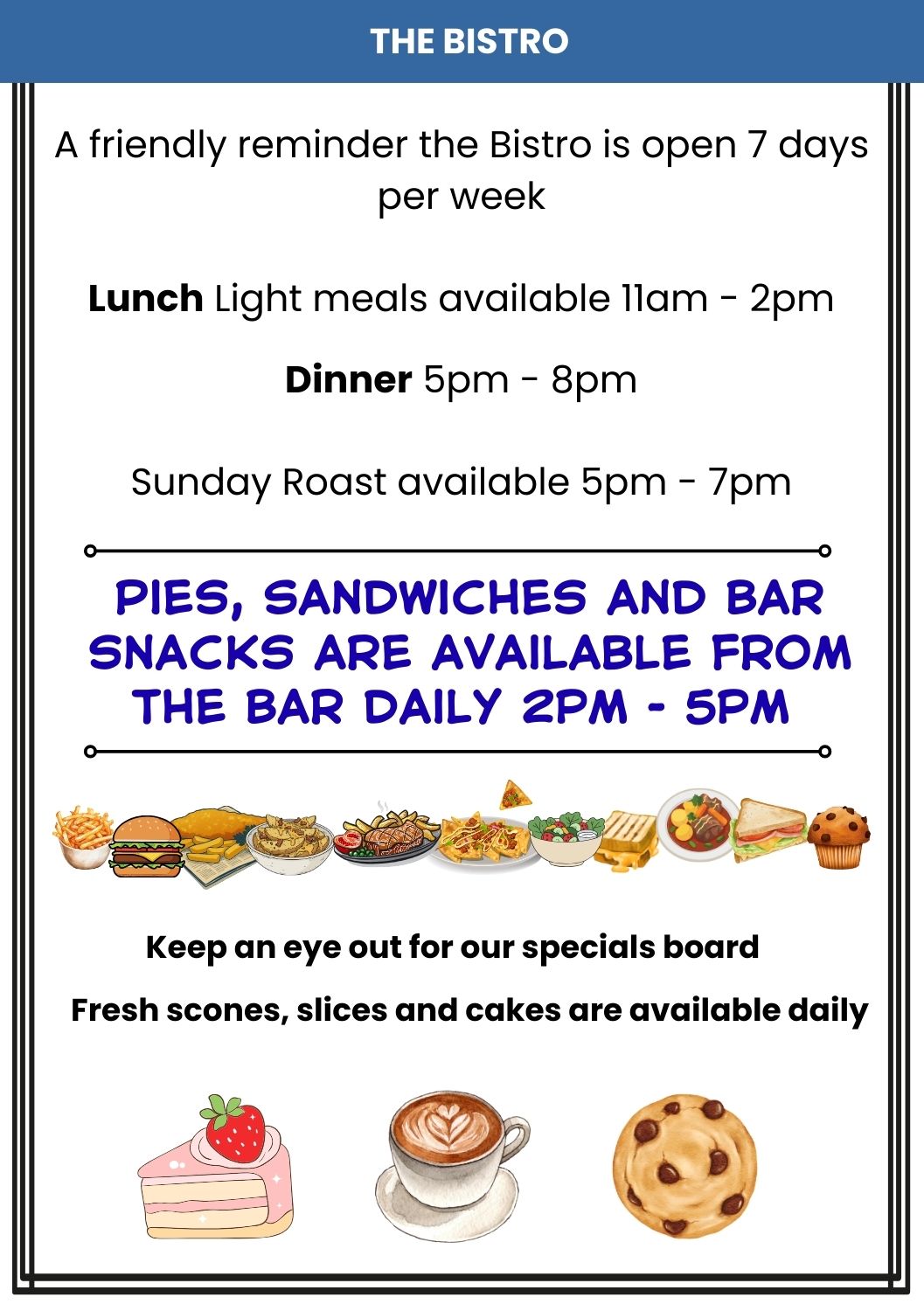 THE BISTRO

A friendly reminder the Bistro is open 7 days per week

Lunch Light meals available 11am - 2pm

Dinner 5pm - 8pm

Sunday Roast available 5pm - 7pm

PIES, SANDWICHES AND BAR SNACKS ARE AVAILABLE FROM THE BAR DAILY 2PM - 5PM

Keep an eye out for our specials board

Fresh scones, slices and cakes are available daily